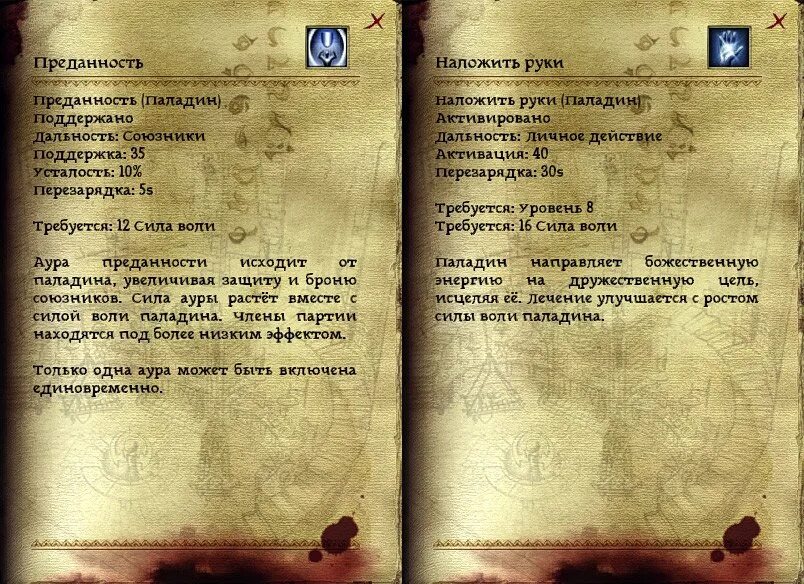 Преданность

Преданность (Паладин)
Поддержано
Дальность: Союзники
Поддержка: 35
Усталость: 10%
Перезарядка: 5s

Требуется: 12 Сила воли

Аура преданности исходит от паладина, увеличивая защиту и броню союзников. Сила ауры растёт вместе с силой воли паладина. Члены партии находятся под более низким эффектом.

Только одна аура может быть включена единовременно.

Наложить руки

Наложить руки (Паладин)
Активировано
Дальность: Личное действие
Активация: 40
Перезарядка: 30s

Требуется: Уровень 8
Требуется: 16 Сила воли

Паладин направляет божественную энергию на дружественную цель, исцеляя её. Лечение улучшается с ростом силы воли паладина.